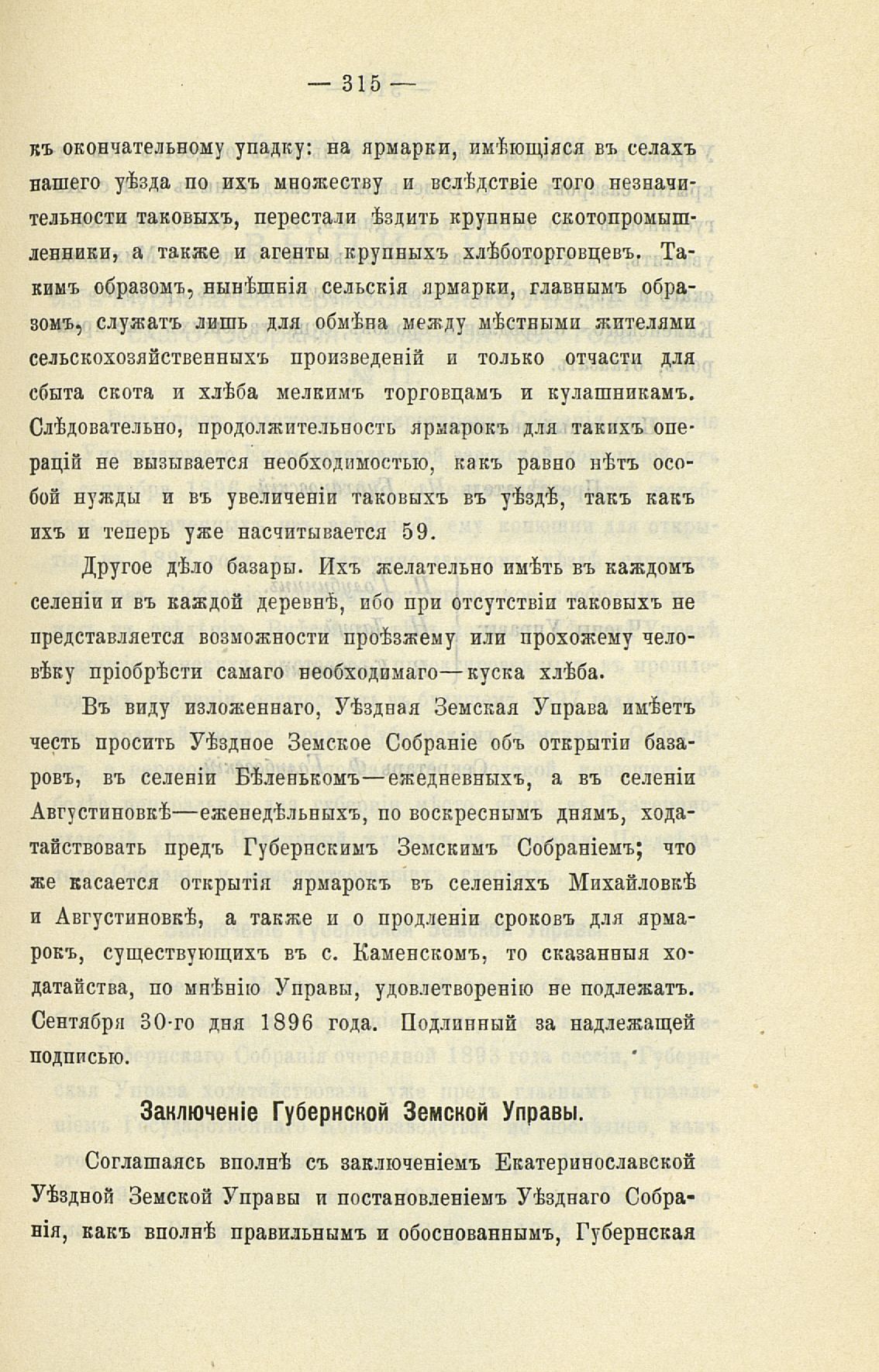 — 315 —

къ окончательному упадку: на ярмарки, имѣющіяся въ селахъ нашего уѣзда по ихъ множеству и вслѣдствіе того незначительности таковыхъ, перестали ѣздить крупные скотопромышленники, а также и агенты крупныхъ хлѣботорговцевъ. Такимъ образомъ, нынѣшнія сельскія ярмарки, главнымъ образомъ, служатъ лишь для обмѣна между мѣстными жителями сельскохозяйственныхъ произведеній и только отчасти для сбыта скота и хлѣба мелкимъ торговцамъ и кулашникамъ. Слѣдовательно, продолжительность ярмарокъ для такихъ операцій не вызывается необходимостью, какъ равно нѣтъ особой нужды и въ увеличеніи таковыхъ въ уѣздѣ, такъ какъ ихъ и теперь уже насчитывается 59.

Другое дѣло базары. Ихъ желательно имѣть въ каждомъ селеніи и въ каждой деревнѣ, ибо при отсутствіи таковыхъ не представляется возможности проѣзжему или прохожему человѣку пріобрѣсти самаго необходимаго—куска хлѣба.

Въ виду изложеннаго, Уѣздная Земская Управа имѣетъ честь просить Уѣздное Земское Собраніе объ открытіи базаровъ, въ селеніи Бѣленькомъ—ежедневныхъ, а въ селеніи Августиновкѣ—еженедѣльныхъ, по воскреснымъ днямъ, ходатайствовать предъ Губернскимъ Земскимъ Собраніемъ; что же касается открытія ярмарокъ въ селеніяхъ Михайловкѣ и Августиновкѣ, а также и о продленіи сроковъ для ярмарокъ, существующихъ въ с. Каменскомъ, то сказанныя ходатайства, по мнѣнію Управы, удовлетворенію не подлежатъ. Сентября 30-го дня 1896 года. Подлинный за надлежащей подписью.

Заключеніе Губернской Земской Управы.

Соглашаясь вполнѣ съ заключеніемъ Екатеринославской Уѣздной Земской Управы и постановленіемъ Уѣзднаго Собранія, какъ вполнѣ правильнымъ и обоснованнымъ, Губернская